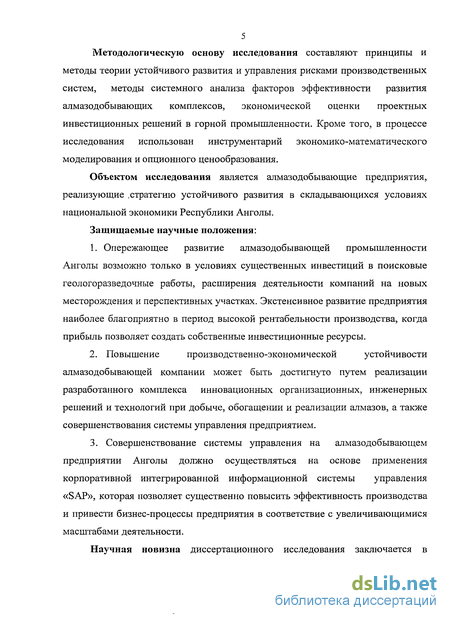 5

Методологическую основу исследования составляют принципы и методы теории устойчивого развития и управления рисками производственных систем, методы системного анализа факторов эффективности развития алмазодобывающих комплексов, экономической оценки проектных инвестиционных решений в горной промышленности. Кроме того, в процессе исследования использован инструментарий экономико-математического моделирования и опционного ценообразования.

Объектом исследования является алмазодобывающие предприятия, реализующие стратегию устойчивого развития в складывающихся условиях национальной экономики Республики Анголы.

Защищаемые научные положения:

1. Опережающее развитие алмазодобывающей промышленности Анголы возможно только в условиях существенных инвестиций в поисковые геологоразведочные работы, расширения деятельности компаний на новых месторождения и перспективных участках. Экстенсивное развитие предприятия наиболее благоприятно в период высокой рентабельности производства, когда прибыль позволяет создать собственные инвестиционные ресурсы.

2. Повышение производственно-экономической устойчивости алмазодобывающей компании может быть достигнуто путем реализации разработанного комплекса инновационных организационных, инженерных решений и технологий при добыче, обогащении и реализации алмазов, а также совершенствования системы управления предприятием.

3. Совершенствование системы управления на алмазодобывающем предприятии Анголы должно осуществляться на основе применения корпоративной интегрированной информационной системы управления «SAP», которая позволяет существенно повысить эффективность производства и привести бизнес-процессы предприятия в соответствие с увеличивающимися масштабами деятельности.

Научная новизна диссертационного исследования заключается в

dsLib.net
библиотека диссертаций